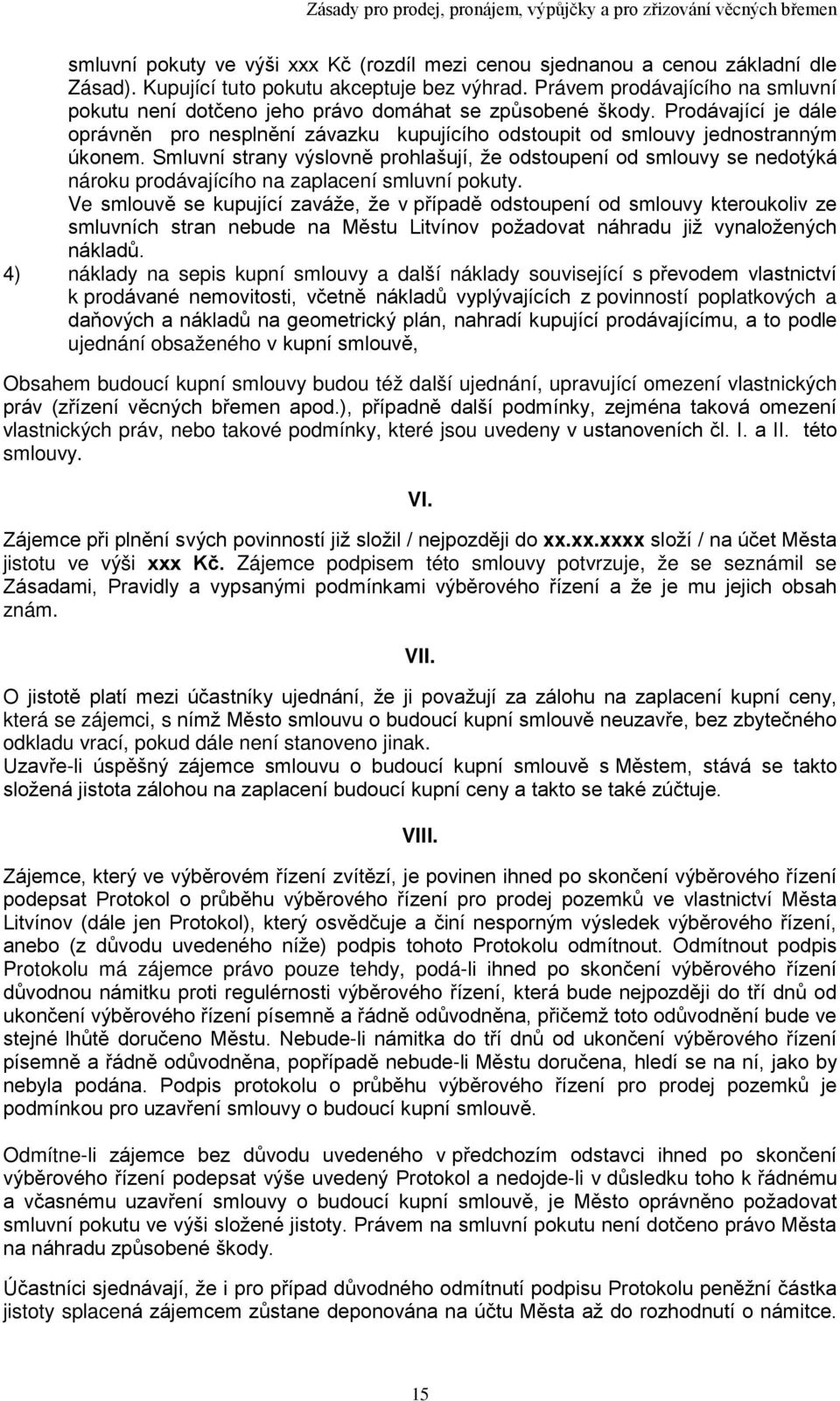 Zásady pro prodej, pronájem, výpůjčky a pro zřizování věcných břemen

smluvní pokuty ve výši xxx Kč (rozdíl mezi cenou sjednanou a cenou základní dle Zásad). Kupující tuto pokutu akceptuje bez výhrad. Právem prodávajícího na smluvní pokutu není dotčeno jeho právo domáhat se způsobené škody. Prodávající je dále oprávněn pro nesplnění závazku kupujícího odstoupit od smlouvy jednostranným úkonem. Smluvní strany výslovně prohlašují, že odstoupení od smlouvy se nedotýká nároku prodávajícího na zaplacení smluvní pokuty.
Ve smlouvě se kupující zaváže, že v případě odstoupení od smlouvy kteroukoliv ze smluvních stran nebude na Městu Litvínov požadovat náhradu již vynaložených nákladů.
4) náklady na sepis kupní smlouvy a další náklady související s převodem vlastnictví k prodávané nemovitosti, včetně nákladů vyplývajících z povinností poplatkových a daňových a nákladů na geometrický plán, nahradí kupující prodávajícímu, a to podle ujednání obsaženého v kupní smlouvě,

Obsahem budoucí kupní smlouvy budou též další ujednání, upravující omezení vlastnických práv (zřízení věcných břemen apod.), případně další podmínky, zejména taková omezení vlastnických práv, nebo takové podmínky, které jsou uvedeny v ustanoveních čl. I. a II. této smlouvy.

VI.

Zájemce při plnění svých povinností již složil / nejpozději do xx.xx.xxxx složí / na účet Města jistotu ve výši xxx Kč. Zájemce podpisem této smlouvy potvrzuje, že se seznámil se Zásadami, Pravidly a vypsanými podmínkami výběrového řízení a že je mu jejich obsah znám.

VII.

O jistotě platí mezi účastníky ujednání, že ji považují za zálohu na zaplacení kupní ceny, která se zájemci, s nímž Město smlouvu o budoucí kupní smlouvě neuzavře, bez zbytečného odkladu vrací, pokud dále není stanoveno jinak.
Uzavře-li úspěšný zájemce smlouvu o budoucí kupní smlouvě s Městem, stává se takto složená jistota zálohou na zaplacení budoucí kupní ceny a takto se také zúčtuje.

VIII.

Zájemce, který ve výběrovém řízení zvítězí, je povinen ihned po skončení výběrového řízení podepsat Protokol o průběhu výběrového řízení pro prodej pozemků ve vlastnictví Města Litvínov (dále jen Protokol), který osvědčuje a činí nesporným výsledek výběrového řízení, anebo (z důvodu uvedeného níže) podpis tohoto Protokolu odmítnout. Odmítnout podpis Protokolu má zájemce právo pouze tehdy, podá-li ihned po skončení výběrového řízení důvodnou námitku proti regulérnosti výběrového řízení, která bude nejpozději do tří dnů od ukončení výběrového řízení písemně a řádně odůvodněna, přičemž toto odůvodnění bude ve stejné lhůtě doručeno Městu. Nebude-li námitka do tří dnů od ukončení výběrového řízení písemně a řádně odůvodněna, popřípadě nebude-li Městu doručena, hledí se na ní, jako by nebyla podána. Podpis protokolu o průběhu výběrového řízení pro prodej pozemků je podmínkou pro uzavření smlouvy o budoucí kupní smlouvě.

Odmítne-li zájemce bez důvodu uvedeného v předchozím odstavci ihned po skončení výběrového řízení podepsat výše uvedený Protokol a nedojde-li v důsledku toho k řádnému a včasnému uzavření smlouvy o budoucí kupní smlouvě, je Město oprávněno požadovat smluvní pokutu ve výši složené jistoty. Právem na smluvní pokutu není dotčeno právo Města na náhradu způsobené škody.

Účastníci sjednávají, že i pro případ důvodného odmítnutí podpisu Protokolu peněžní částka jistoty splacená zájemcem zůstane deponována na účtu Města až do rozhodnutí o námitce.

15